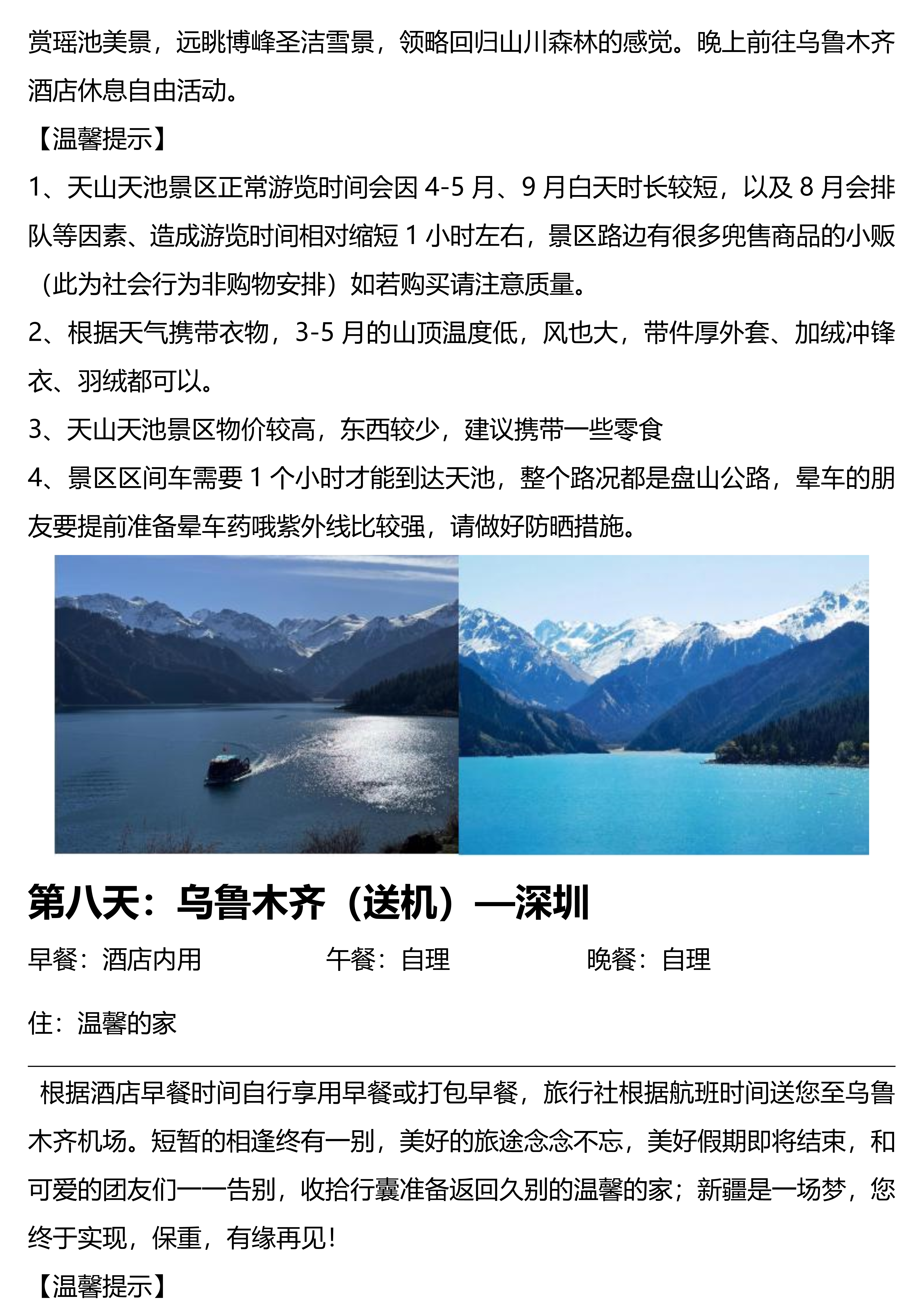 赏瑶池美景，远眺博峰圣洁雪景，领略回归山川森林的感觉。晚上前往乌鲁木齐酒店休息自由活动。

【温馨提示】

1、天山天池景区正常游览时间会因 4-5 月、9 月白天时长较短，以及 8 月会排队等因素、造成游览时间相对缩短 1 小时左右，景区路边有很多兜售商品的小贩（此为社会行为非购物安排）如若购买请注意质量。

2、根据天气携带衣物，3-5 月的山顶温度低，风也大，带件厚外套、加绒冲锋衣、羽绒都可以。

3、天山天池景区物价较高，东西较少，建议携带一些零食

4、景区区间车需要 1 个小时才能到达天池，整个路况都是盘山公路，晕车的朋友要提前准备晕车药哦紫外线比较强，请做好防晒措施。

第八天：乌鲁木齐（送机）—深圳

早餐：酒店内用　　午餐：自理　　晚餐：自理

住：温馨的家

根据酒店早餐时间自行享用早餐或打包早餐，旅行社根据航班时间送您至乌鲁木齐机场。短暂的相逢终有一别，美好的旅途念念不忘，美好假期即将结束，和可爱的团友们一一告别，收拾行囊准备返回久别的温馨的家；新疆是一场梦，您终于实现，保重，有缘再见!

【温馨提示】